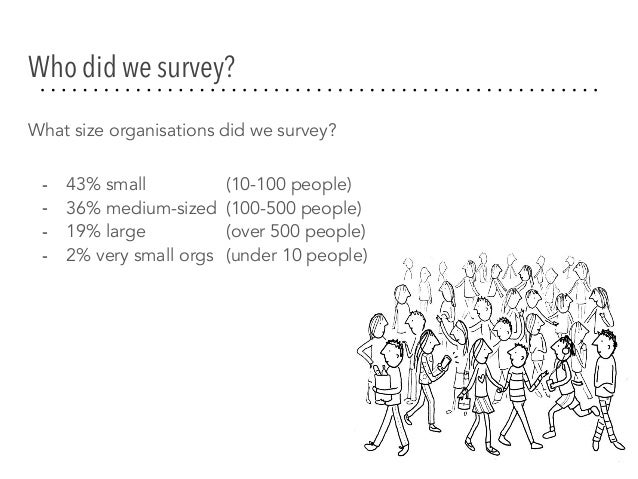 Who did we survey?

What size organisations did we survey?

- 43% small (10-100 people)
- 36% medium-sized (100-500 people)
- 19% large (over 500 people)
- 2% very small orgs (under 10 people)